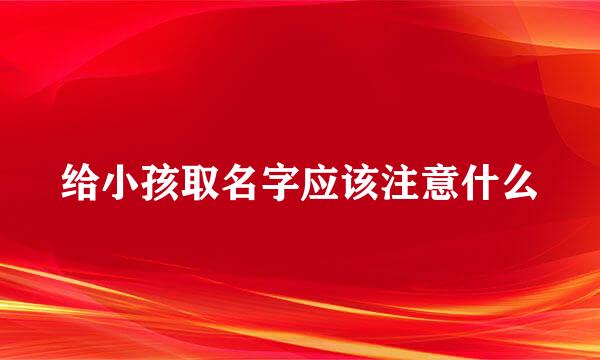 给小孩取名字应该注意什么